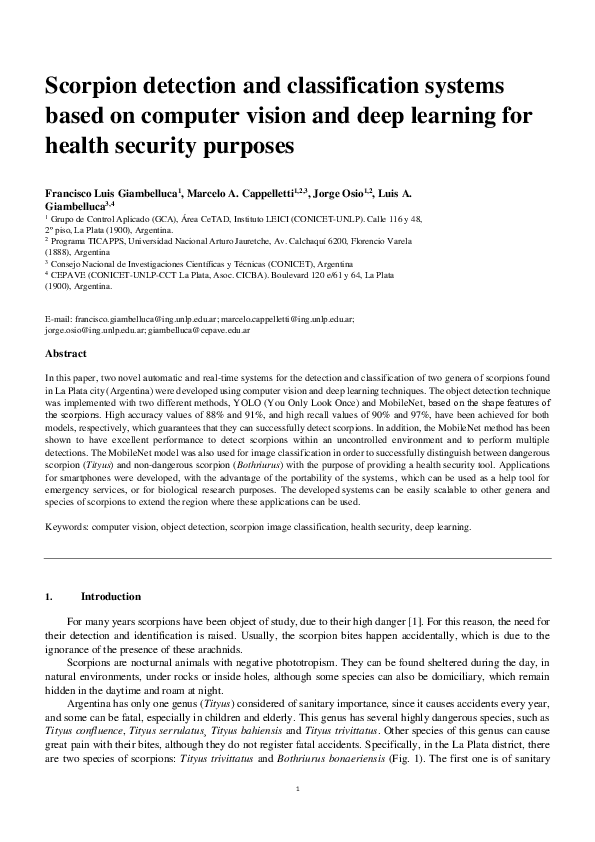 Scorpion detection and classification systems based on computer vision and deep learning for health security purposes

Francisco Luis Giambelluca$^1$, Marcelo A. Cappelletti$^{1,2,3}$, Jorge Osio$^{1,2}$, Luis A. Giambelluca$^{3,4}$

$^1$ Grupo de Control Aplicado (GCA), Área CeTAD, Instituto LEICI (CONICET-UNLP). Calle 116 y 48, 2° piso, La Plata (1900), Argentina.
$^2$ Programa TICAPPS, Universidad Nacional Arturo Jauretche, Av. Calchaquí 6200, Florencio Varela (1888), Argentina
$^3$ Consejo Nacional de Investigaciones Científicas y Técnicas (CONICET), Argentina
$^4$ CEPAVE (CONICET-UNLP-CCT La Plata, Asoc. CICBA). Boulevard 120 e/61 y 64, La Plata (1900), Argentina.

E-mail: francisco.giambelluca@ing.unlp.edu.ar; marcelo.cappelletti@ing.unlp.edu.ar; jorge.osio@ing.unlp.edu.ar; giambelluca@cepave.edu.ar

Abstract

In this paper, two novel automatic and real-time systems for the detection and classification of two genera of scorpions found in La Plata city (Argentina) were developed using computer vision and deep learning techniques. The object detection technique was implemented with two different methods, YOLO (You Only Look Once) and MobileNet, based on the shape features of the scorpions. High accuracy values of 88% and 91%, and high recall values of 90% and 97%, have been achieved for both models, respectively, which guarantees that they can successfully detect scorpions. In addition, the MobileNet method has been shown to have excellent performance to detect scorpions within an uncontrolled environment and to perform multiple detections. The MobileNet model was also used for image classification in order to successfully distinguish between dangerous scorpion (Tityus) and non-dangerous scorpion (Bothriurus) with the purpose of providing a health security tool. Applications for smartphones were developed, with the advantage of the portability of the systems, which can be used as a help tool for emergency services, or for biological research purposes. The developed systems can be easily scalable to other genera and species of scorpions to extend the region where these applications can be used.

Keywords: computer vision, object detection, scorpion image classification, health security, deep learning.

1. Introduction

For many years scorpions have been object of study, due to their high danger [1]. For this reason, the need for their detection and identification is raised. Usually, the scorpion bites happen accidentally, which is due to the ignorance of the presence of these arachnids.

Scorpions are nocturnal animals with negative phototropism. They can be found sheltered during the day, in natural environments, under rocks or inside holes, although some species can also be domiciliary, which remain hidden in the daytime and roam at night.

Argentina has only one genus (Tityus) considered of sanitary importance, since it causes accidents every year, and some can be fatal, especially in children and elderly. This genus has several highly dangerous species, such as Tityus confluence, Tityus serrulatus, Tityus bahiensis and Tityus trivittatus. Other species of this genus can cause great pain with their bites, although they do not register fatal accidents. Specifically, in the La Plata district, there are two species of scorpions: Tityus trivittatus and Bothriurus bonaeriensis (Fig. 1). The first one is of sanitary

1